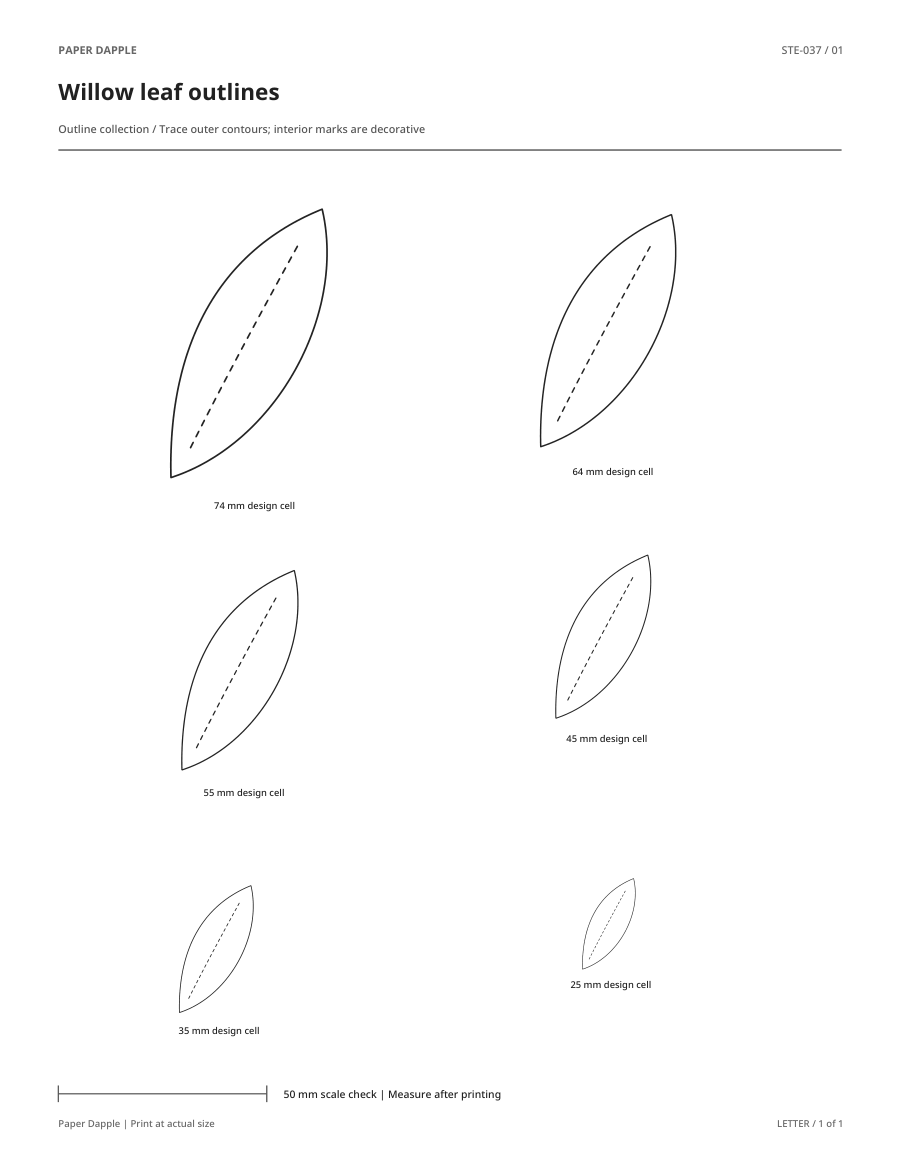 PAPER DAPPLE

STE-037 / 01

Willow leaf outlines

Outline collection / Trace outer contours; interior marks are decorative

74 mm design cell

64 mm design cell

55 mm design cell

45 mm design cell

35 mm design cell

25 mm design cell

50 mm scale check | Measure after printing

Paper Dapple | Print at actual size

LETTER / 1 of 1